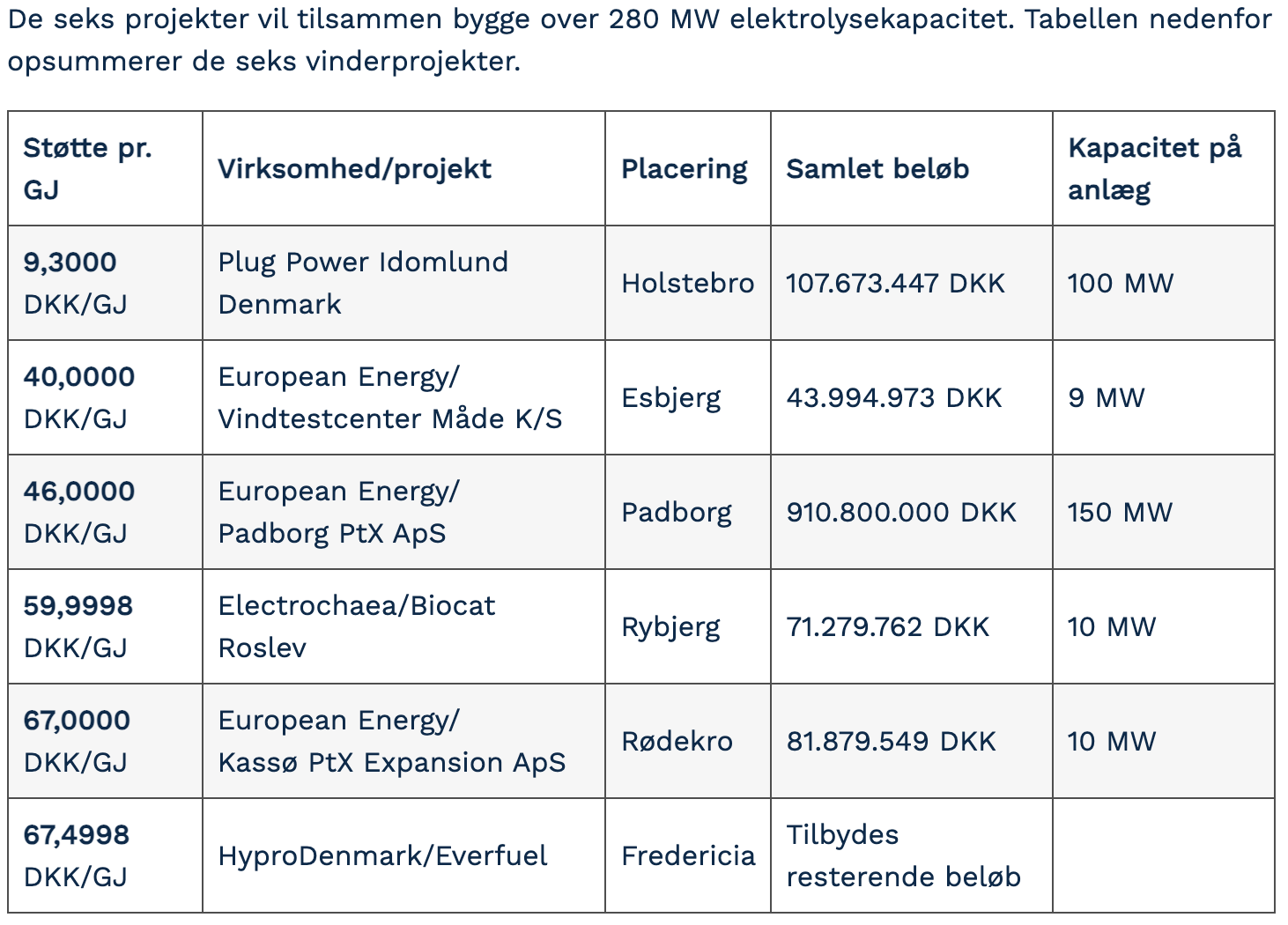 De seks projekter vil tilsammen bygge over 280 MW elektrolysekapacitet. Tabellen nedenfor opsummerer de seks vinderprojekter.

| Støtte pr. GJ | Virksomhed/projekt | Placering | Samlet beløb | Kapacitet på anlæg |
|---|---|---|---|---|
| 9,3000 DKK/GJ | Plug Power Idomlund Denmark | Holstebro | 107.673.447 DKK | 100 MW |
| 40,0000 DKK/GJ | European Energy/ Vindtestcenter Måde K/S | Esbjerg | 43.994.973 DKK | 9 MW |
| 46,0000 DKK/GJ | European Energy/ Padborg PtX ApS | Padborg | 910.800.000 DKK | 150 MW |
| 59,9998 DKK/GJ | Electrochaea/Biocat Roslev | Rybjerg | 71.279.762 DKK | 10 MW |
| 67,0000 DKK/GJ | European Energy/ Kassø PtX Expansion ApS | Rødekro | 81.879.549 DKK | 10 MW |
| 67,4998 DKK/GJ | HyproDenmark/Everfuel | Fredericia | Tilbydes resterende beløb | |